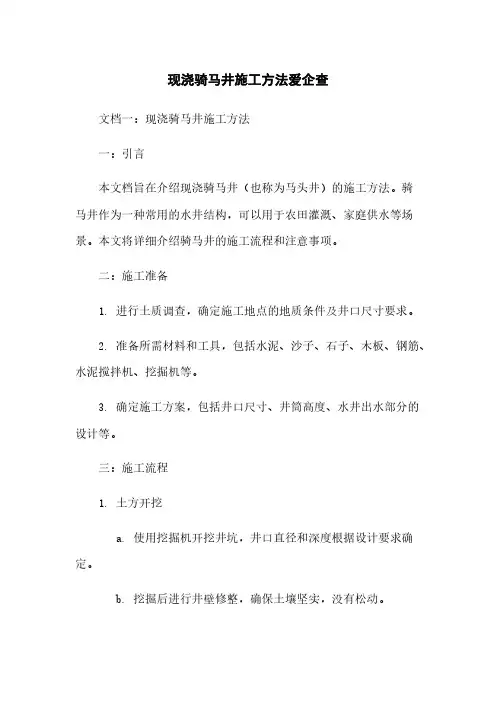 现浇骑马井施工方法爱企查

文档一：现浇骑马井施工方法

一：引言

本文档旨在介绍现浇骑马井（也称为马头井）的施工方法。骑马井作为一种常用的水井结构，可以用于农田灌溉、家庭供水等场景。本文将详细介绍骑马井的施工流程和注意事项。

二：施工准备

1. 进行土质调查，确定施工地点的地质条件及井口尺寸要求。

2. 准备所需材料和工具，包括水泥、沙子、石子、木板、钢筋、水泥搅拌机、挖掘机等。

3. 确定施工方案，包括井口尺寸、井筒高度、水井出水部分的设计等。

三：施工流程

1. 土方开挖

a. 使用挖掘机开挖井坑，井口直径和深度根据设计要求确定。

b. 挖掘后进行井壁修整，确保土壤坚实，没有松动。